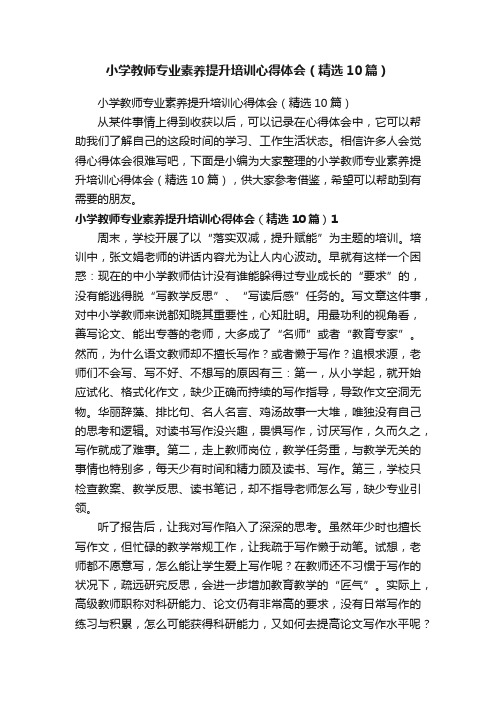 小学教师专业素养提升培训心得体会（精选10篇）

小学教师专业素养提升培训心得体会（精选10篇）

从某件事情上得到收获以后，可以记录在心得体会中，它可以帮助我们了解自己的这段时间的学习、工作生活状态。相信许多人会觉得心得体会很难写吧，下面是小编为大家整理的小学教师专业素养提升培训心得体会（精选10篇），供大家参考借鉴，希望可以帮助到有需要的朋友。

小学教师专业素养提升培训心得体会（精选10篇）1

周末，学校开展了以“落实双减，提升赋能”为主题的培训。培训中，张文娟老师的讲话内容尤为让人内心波动。早就有这样一个困惑：现在的中小学教师估计没有谁能躲得过专业成长的“要求”的，没有能逃得脱“写教学反思”、“写读后感”任务的。写文章这件事，对中小学教师来说都知晓其重要性，心知肚明。用最功利的视角看，善写论文、能出专著的老师，大多成了“名师”或者“教育专家”。然而，为什么语文教师却不擅长写作？或者懒于写作？追根求源，老师们不会写、写不好、不想写的原因有三：第一，从小学起，就开始应试化、格式化作文，缺少正确而持续的写作指导，导致作文空洞无物。华丽辞藻、排比句、名人名言、鸡汤故事一大堆，唯独没有自己的思考和逻辑。对读书写作没兴趣，畏惧写作，讨厌写作，久而久之，写作就成了难事。第二，走上教师岗位，教学任务重，与教学无关的事情也特别多，每天少有时间和精力顾及读书、写作。第三，学校只检查教案、教学反思、读书笔记，却不指导老师怎么写，缺少专业引领。

听了报告后，让我对写作陷入了深深的思考。虽然年少时也擅长写作文，但忙碌的教学常规工作，让我疏于写作懒于动笔。试想，老师都不愿意写，怎么能让学生爱上写作呢？在教师还不习惯于写作的状况下，疏远研究反思，会进一步增加教育教学的“匠气”。实际上，高级教师职称对科研能力、论文仍有非常高的要求，没有日常写作的练习与积累，怎么可能获得科研能力，又如何去提高论文写作水平呢？